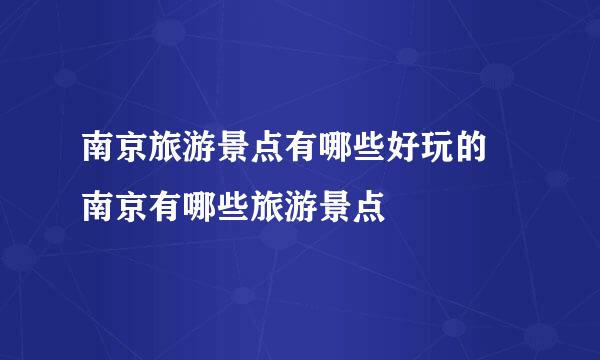 南京旅游景点有哪些好玩的
南京有哪些旅游景点